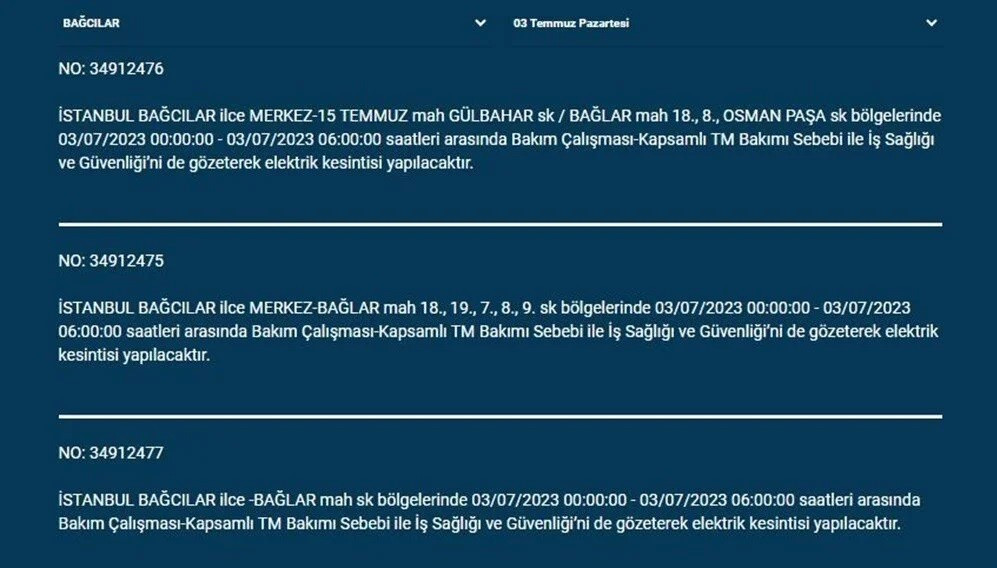 BAĞCILAR

03 Temmuz Pazartesi

NO: 34912476

İSTANBUL BAĞCILAR ilce MERKEZ-15 TEMMUZ mah GÜLBAHAR sk / BAĞLAR mah 18., 8., OSMAN PAŞA sk bölgelerinde 03/07/2023 00:00:00 - 03/07/2023 06:00:00 saatleri arasında Bakım Çalışması-Kapsamlı TM Bakımı Sebebi ile İş Sağlığı ve Güvenliği'ni de gözeterek elektrik kesintisi yapılacaktır.

NO: 34912475

İSTANBUL BAĞCILAR ilce MERKEZ-BAĞLAR mah 18., 19., 7., 8., 9. sk bölgelerinde 03/07/2023 00:00:00 - 03/07/2023 06:00:00 saatleri arasında Bakım Çalışması-Kapsamlı TM Bakımı Sebebi ile İş Sağlığı ve Güvenliği'ni de gözeterek elektrik kesintisi yapılacaktır.

NO: 34912477

İSTANBUL BAĞCILAR ilce -BAĞLAR mah sk bölgelerinde 03/07/2023 00:00:00 - 03/07/2023 06:00:00 saatleri arasında Bakım Çalışması-Kapsamlı TM Bakımı Sebebi ile İş Sağlığı ve Güvenliği'ni de gözeterek elektrik kesintisi yapılacaktır.